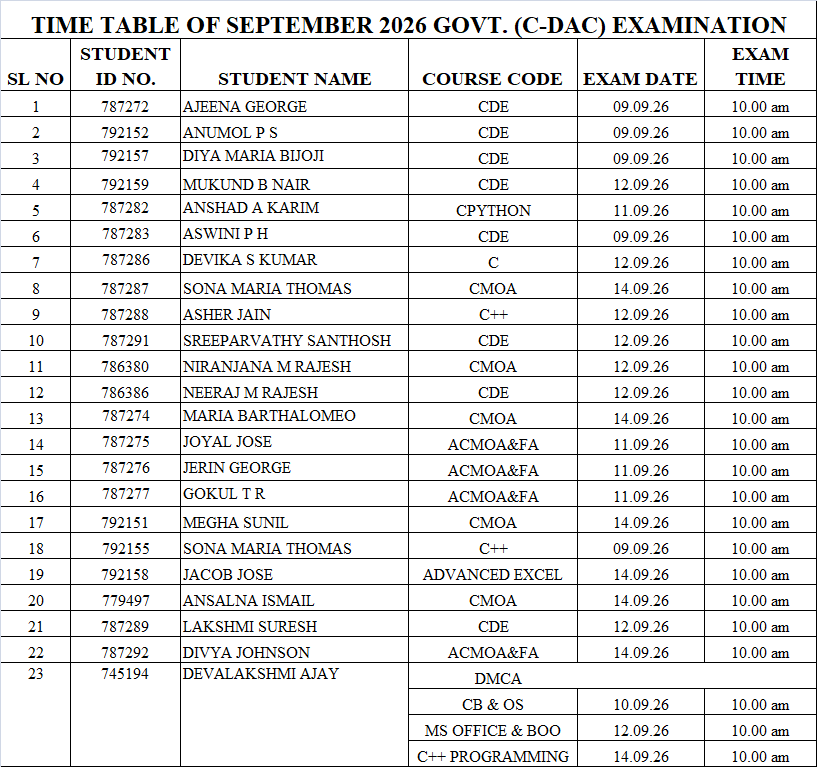 TIME TABLE OF SEPTEMBER 2026 GOVT. (C-DAC) EXAMINATION

| SL NO | STUDENT ID NO. | STUDENT NAME | COURSE CODE | EXAM DATE | EXAM TIME |
|---|---|---|---|---|---|
| 1 | 787272 | AJEENA GEORGE | CDE | 09.09.26 | 10.00 am |
| 2 | 792152 | ANUMOL P S | CDE | 09.09.26 | 10.00 am |
| 3 | 792157 | DIYA MARIA BIJOJI | CDE | 09.09.26 | 10.00 am |
| 4 | 792159 | MUKUND B NAIR | CDE | 12.09.26 | 10.00 am |
| 5 | 787282 | ANSHAD A KARIM | CPYTHON | 11.09.26 | 10.00 am |
| 6 | 787283 | ASWINI P H | CDE | 09.09.26 | 10.00 am |
| 7 | 787286 | DEVIKA S KUMAR | C | 12.09.26 | 10.00 am |
| 8 | 787287 | SONA MARIA THOMAS | CMOA | 14.09.26 | 10.00 am |
| 9 | 787288 | ASHER JAIN | C++ | 12.09.26 | 10.00 am |
| 10 | 787291 | SREEPARVATHY SANTHOSH | CDE | 12.09.26 | 10.00 am |
| 11 | 786380 | NIRANJANA M RAJESH | CMOA | 12.09.26 | 10.00 am |
| 12 | 786386 | NEERAJ M RAJESH | CDE | 12.09.26 | 10.00 am |
| 13 | 787274 | MARIA BARTHALOMEO | CMOA | 14.09.26 | 10.00 am |
| 14 | 787275 | JOYAL JOSE | ACMOA&FA | 11.09.26 | 10.00 am |
| 15 | 787276 | JERIN GEORGE | ACMOA&FA | 11.09.26 | 10.00 am |
| 16 | 787277 | GOKUL T R | ACMOA&FA | 11.09.26 | 10.00 am |
| 17 | 792151 | MEGHA SUNIL | CMOA | 14.09.26 | 10.00 am |
| 18 | 792155 | SONA MARIA THOMAS | C++ | 09.09.26 | 10.00 am |
| 19 | 792158 | JACOB JOSE | ADVANCED EXCEL | 14.09.26 | 10.00 am |
| 20 | 779497 | ANSALNA ISMAIL | CMOA | 14.09.26 | 10.00 am |
| 21 | 787289 | LAKSHMI SURESH | CDE | 12.09.26 | 10.00 am |
| 22 | 787292 | DIVYA JOHNSON | ACMOA&FA | 14.09.26 | 10.00 am |
| 23 | 745194 | DEVALAKSHMI AJAY | DMCA | | |
| | | | CB & OS | 10.09.26 | 10.00 am |
| | | | MS OFFICE & BOO | 12.09.26 | 10.00 am |
| | | | C++ PROGRAMMING | 14.09.26 | 10.00 am |